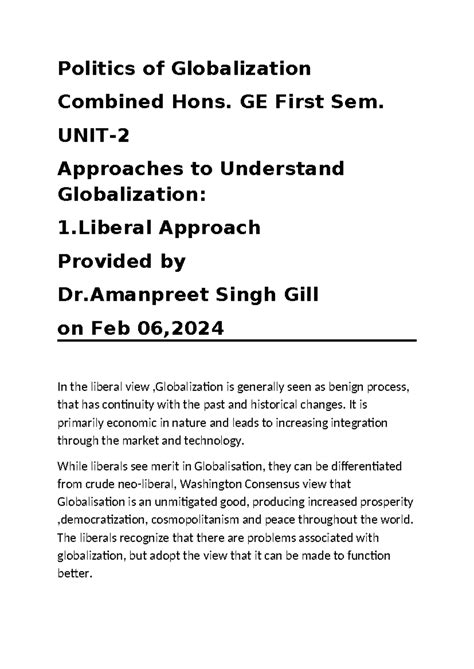 Politics of Globalization

Combined Hons. GE First Sem.

UNIT-2

Approaches to Understand Globalization:

1.Liberal Approach

Provided by

Dr.Amanpreet Singh Gill

on Feb 06,2024

In the liberal view ,Globalization is generally seen as benign process, that has continuity with the past and historical changes. It is primarily economic in nature and leads to increasing integration through the market and technology.

While liberals see merit in Globalisation, they can be differentiated from crude neo-liberal, Washington Consensus view that Globalisation is an unmitigated good, producing increased prosperity ,democratization, cosmopolitanism and peace throughout the world. The liberals recognize that there are problems associated with globalization, but adopt the view that it can be made to function better.